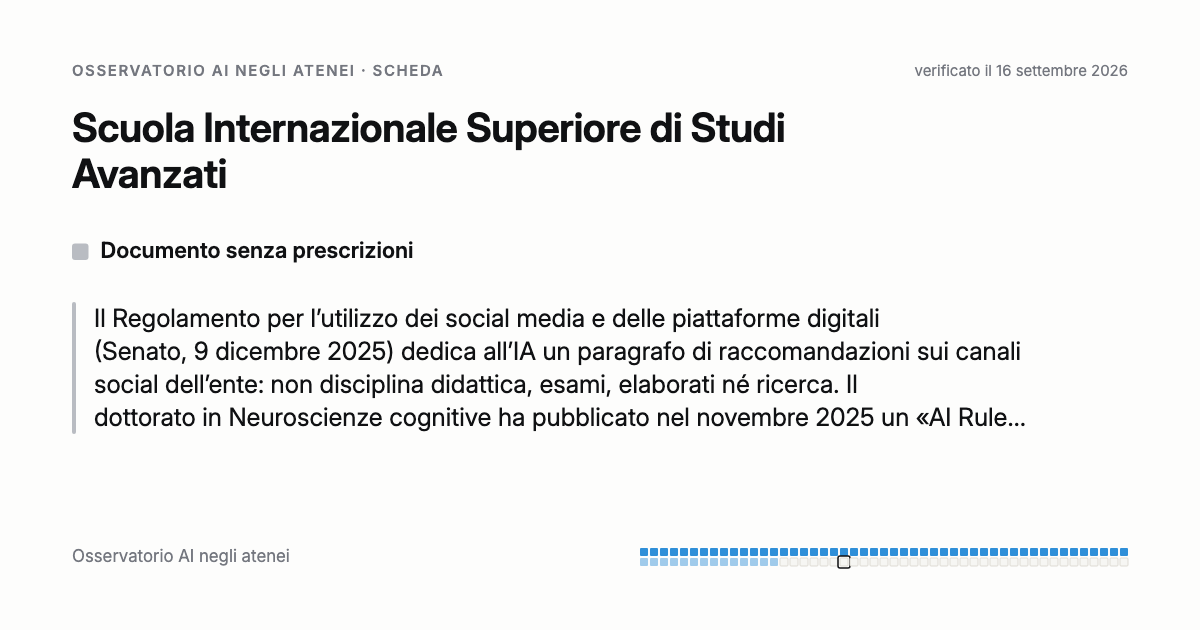 OSSERVATORIO AI NEGLI ATENEI · SCHEDA

verificato il 16 settembre 2026

Scuola Internazionale Superiore di Studi Avanzati

Documento senza prescrizioni

Il Regolamento per l'utilizzo dei social media e delle piattaforme digitali (Senato, 9 dicembre 2025) dedica all'IA un paragrafo di raccomandazioni sui canali social dell'ente: non disciplina didattica, esami, elaborati né ricerca. Il dottorato in Neuroscienze cognitive ha pubblicato nel novembre 2025 un «AI Rule...

Osservatorio AI negli atenei